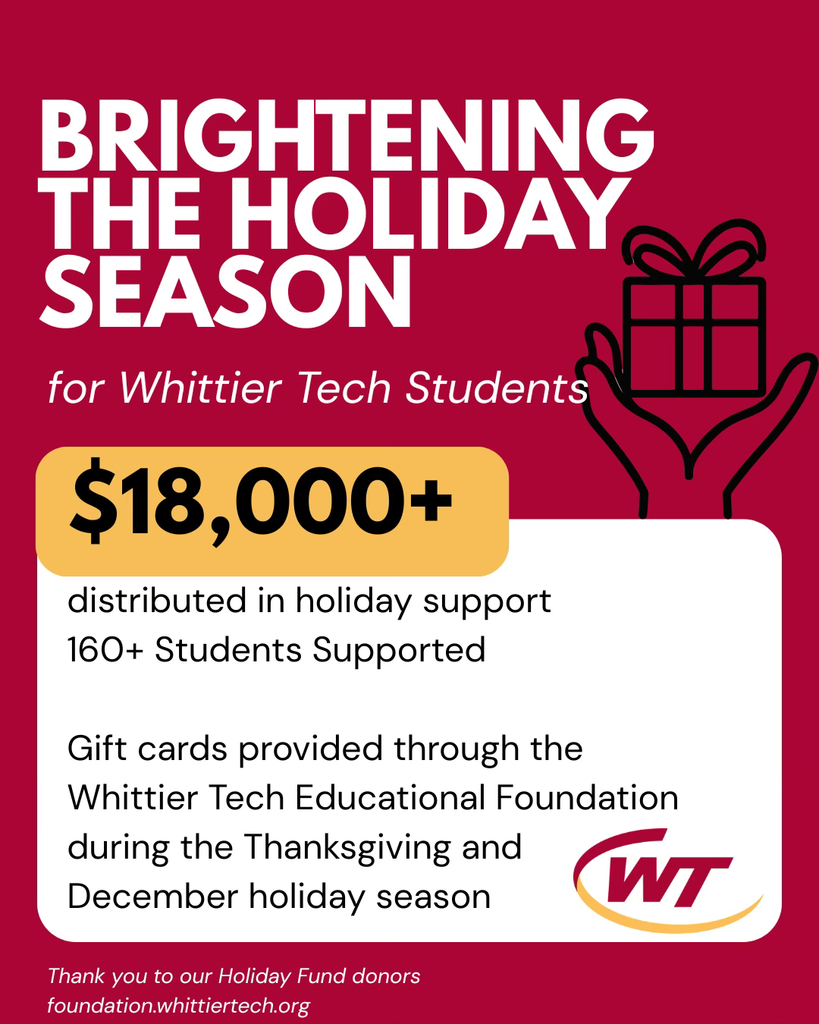 BRIGHTENING THE HOLIDAY SEASON

for Whittier Tech Students

$18,000+

distributed in holiday support
160+ Students Supported

Gift cards provided through the Whittier Tech Educational Foundation during the Thanksgiving and December holiday season

WT

Thank you to our Holiday Fund donors
foundation.whittiertech.org